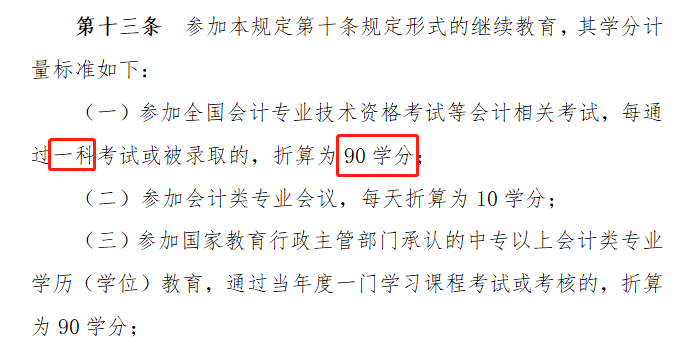 第十三条　参加本规定第十条规定形式的继续教育，其学分计量标准如下：

（一）参加全国会计专业技术资格考试等会计相关考试，每通过一科考试或被录取的，折算为 90 学分；

（二）参加会计类专业会议，每天折算为 10 学分；

（三）参加国家教育行政主管部门承认的中专以上会计类专业学历（学位）教育，通过当年度一门学习课程考试或考核的，折算为 90 学分；